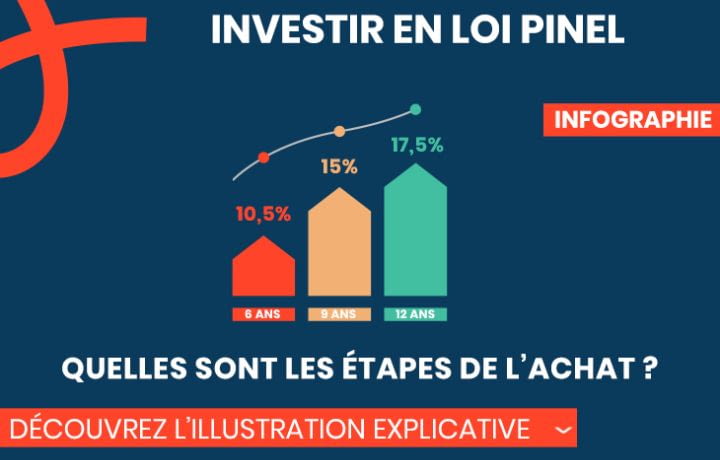 INVESTIR EN LOI PINEL

INFOGRAPHIE

10,5%

15%

17,5%

6 ANS

9 ANS

12 ANS

QUELLES SONT LES ÉTAPES DE L'ACHAT ?

DÉCOUVREZ L'ILLUSTRATION EXPLICATIVE